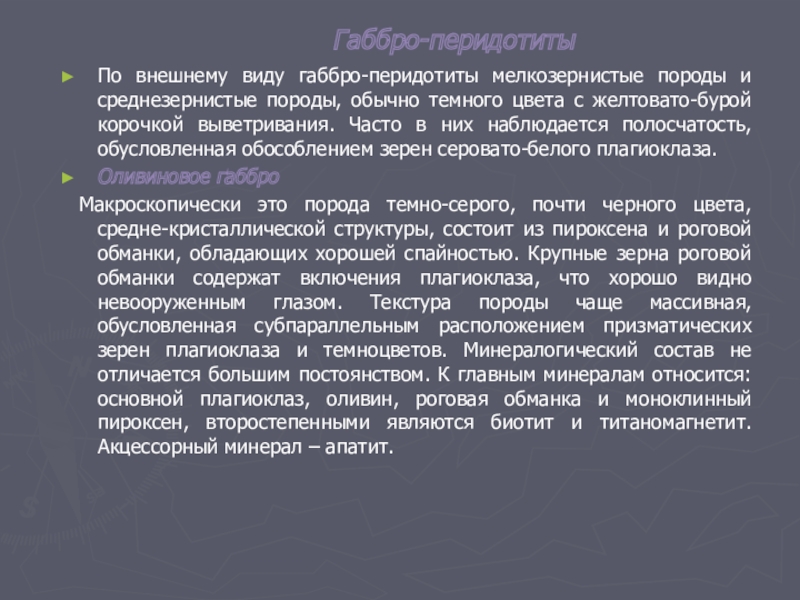 Габбро-перидотиты

► По внешнему виду габбро-перидотиты мелкозернистые породы и среднезернистые породы, обычно темного цвета с желтовато-бурой корочкой выветривания. Часто в них наблюдается полосчатость, обусловленная обособлением зерен серовато-белого плагиоклаза.

► Оливиновое габбро

Макроскопически это порода темно-серого, почти черного цвета, средне-кристаллической структуры, состоит из пироксена и роговой обманки, обладающих хорошей спайностью. Крупные зерна роговой обманки содержат включения плагиоклаза, что хорошо видно невооруженным глазом. Текстура породы чаще массивная, обусловленная субпараллельным расположением призматических зерен плагиоклаза и темноцветов. Минералогический состав не отличается большим постоянством. К главным минералам относится: основной плагиоклаз, оливин, роговая обманка и моноклинный пироксен, второстепенными являются биотит и титаномагнетит. Акцессорный минерал – апатит.